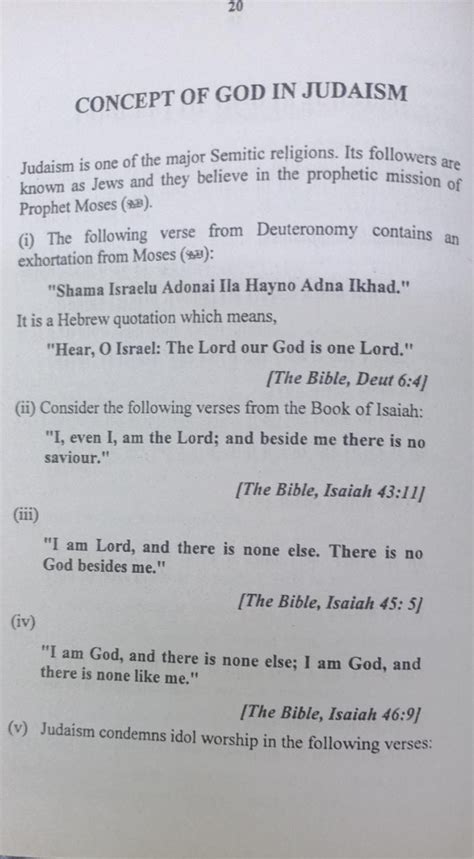 20

CONCEPT OF GOD IN JUDAISM

Judaism is one of the major Semitic religions. Its followers are known as Jews and they believe in the prophetic mission of Prophet Moses (ﷺ).

(i) The following verse from Deuteronomy contains an exhortation from Moses (ﷺ):

"Shama Israelu Adonai Ila Hayno Adna Ikhad."

It is a Hebrew quotation which means,

"Hear, O Israel: The Lord our God is one Lord."

[The Bible, Deut 6:4]

(ii) Consider the following verses from the Book of Isaiah:

"I, even I, am the Lord; and beside me there is no saviour."

[The Bible, Isaiah 43:11]

(iii)

"I am Lord, and there is none else. There is no God besides me."

[The Bible, Isaiah 45: 5]

(iv)

"I am God, and there is none else; I am God, and there is none like me."

[The Bible, Isaiah 46:9]

(v) Judaism condemns idol worship in the following verses: